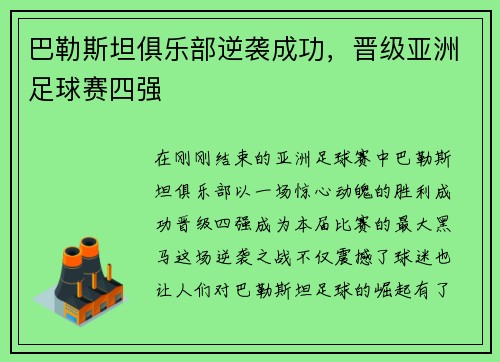 巴勒斯坦俱乐部逆袭成功，晋级亚洲足球赛四强

在刚刚结束的亚洲足球赛中巴勒斯坦俱乐部以一场惊心动魄的胜利成功晋级四强成为本届比赛的最大黑马这场逆袭之战不仅震撼了球迷也让人们对巴勒斯坦足球的崛起有了